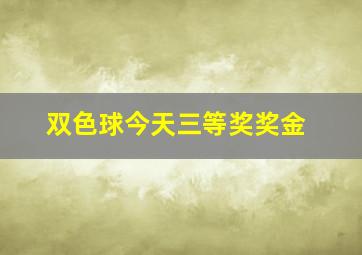 双色球今天三等奖奖金